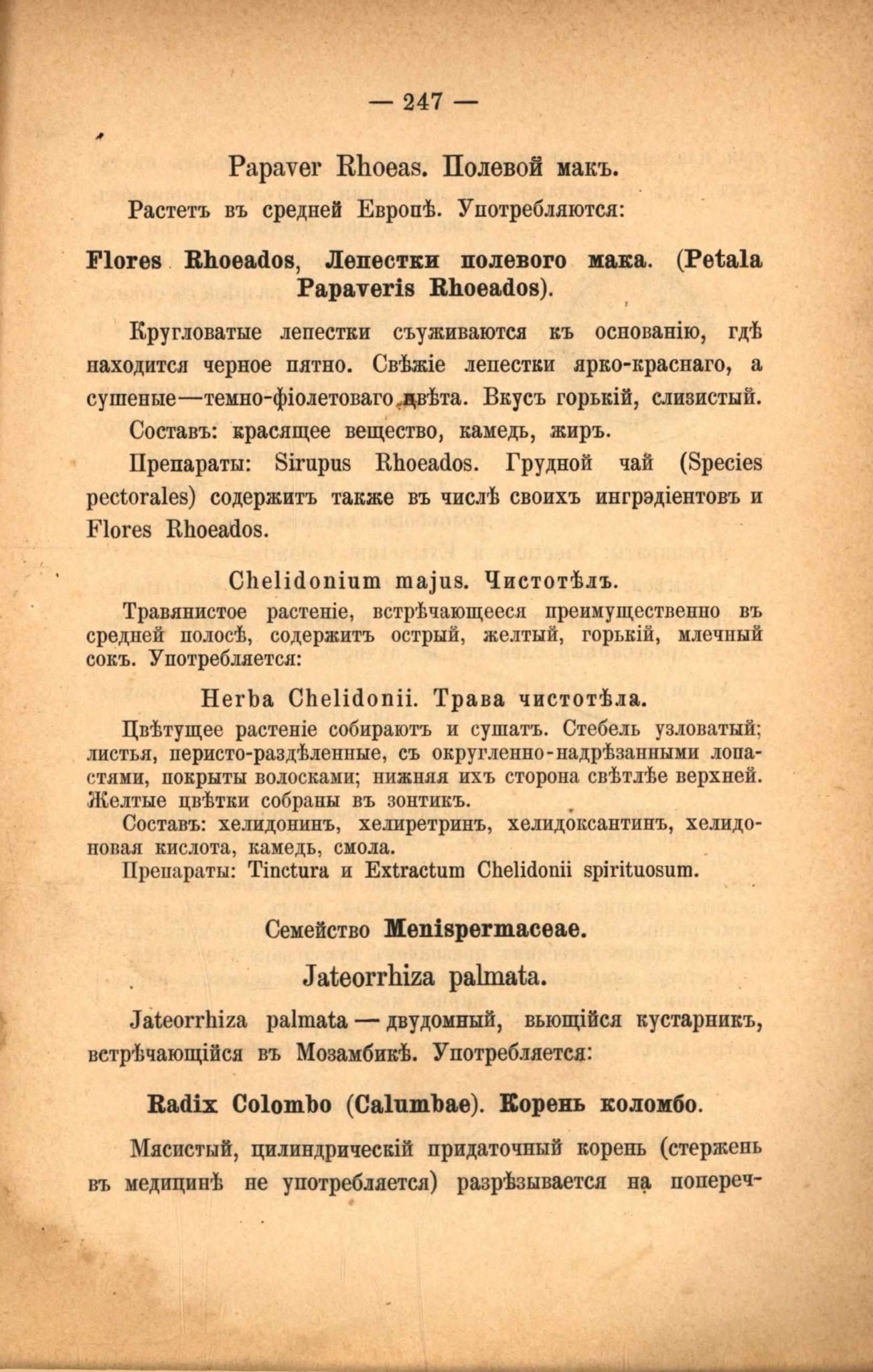 — 247 —

Papaver Rhoeas. Полевой макъ.

Растетъ въ средней Европѣ. Употребляются:

Flores Rhoeados, Лепестки полевого мака. (Petala Papaveris Rhoeados).

Кругловатые лепестки съуживаются къ основанію, гдѣ находится черное пятно. Свѣжіе лепестки ярко-краснаго, а сушеные—темно-фіолетоваго цвѣта. Вкусъ горькій, слизистый.

Составъ: красящее вещество, камедь, жиръ.

Препараты: Sirupus Rhoeados. Грудной чай (Species pectorales) содержитъ также въ числѣ своихъ ингрэдіентовъ и Flores Rhoeados.

Chelidonium majus. Чистотѣлъ.

Травянистое растеніе, встрѣчающееся преимущественно въ средней полосѣ, содержитъ острый, желтый, горькій, млечный сокъ. Употребляется:

Herba Chelidonii. Трава чистотѣла.

Цвѣтущее растеніе собираютъ и сушатъ. Стебель узловатый; листья, перисто-раздѣленные, съ округленно-надрѣзанными лопастями, покрыты волосками; нижняя ихъ сторона свѣтлѣе верхней. Желтые цвѣтки собраны въ зонтикъ.

Составъ: хелидонинъ, хелиретринъ, хелидоксантинъ, хелидоновая кислота, камедь, смола.

Препараты: Tinctura и Extractum Chelidonii spirituosum.

Семейство Menispermaceae.

Jateorrhiza palmata.

Jateorrhiza palmata — двудомный, вьющійся кустарникъ, встрѣчающійся въ Мозамбикѣ. Употребляется:

Radix Colombo (Calumbae). Корень коломбо.

Мясистый, цилиндрическій придаточный корень (стержень въ медицинѣ не употребляется) разрѣзывается на попереч-